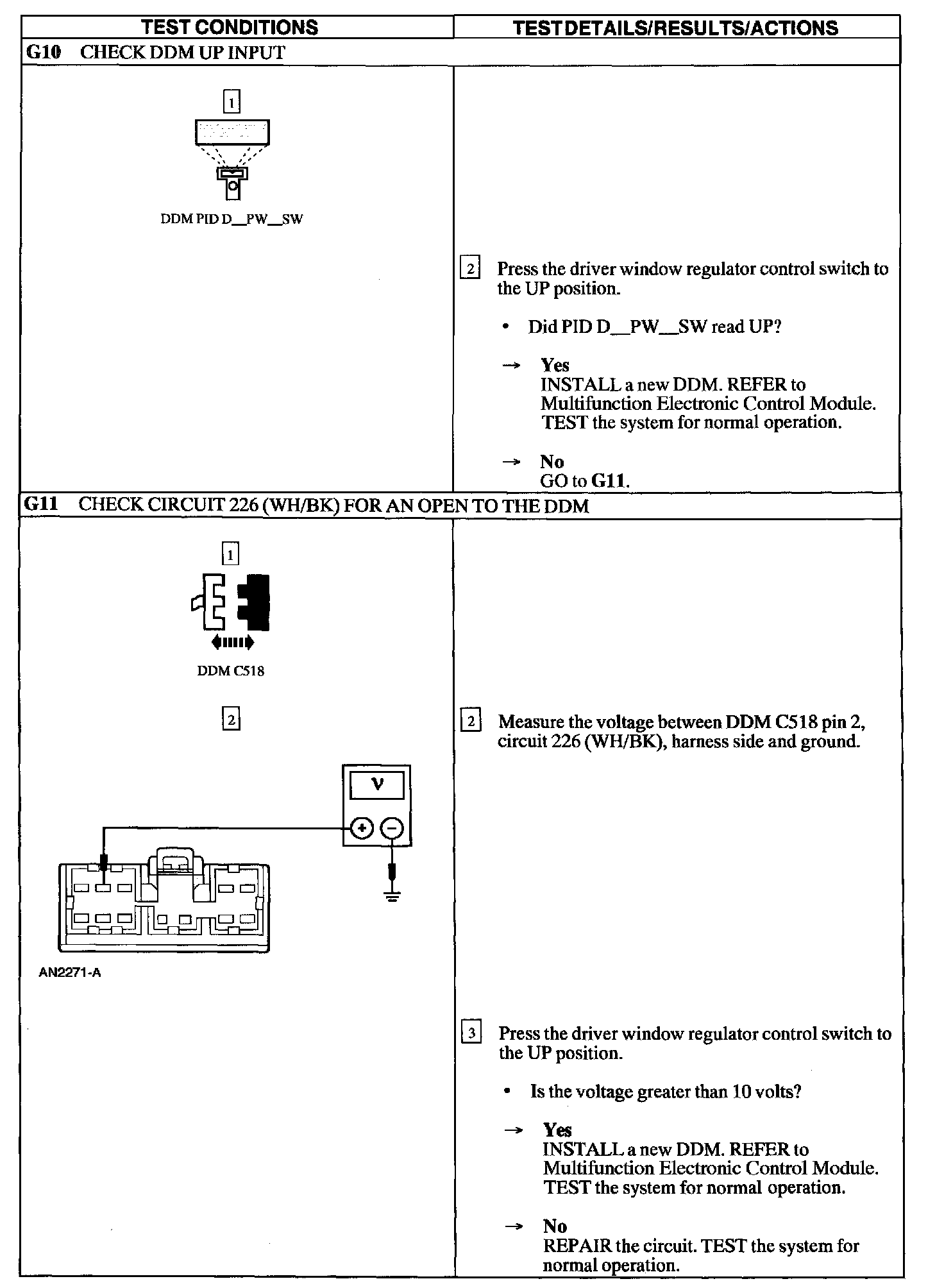 TEST CONDITIONS

TEST DETAILS/RESULTS/ACTIONS

G10 CHECK DDM UP INPUT

1

DDM PID D__PW__SW

2 Press the driver window regulator control switch to the UP position.

• Did PID D__PW__SW read UP?

→ Yes
INSTALL a new DDM. REFER to Multifunction Electronic Control Module. TEST the system for normal operation.

→ No
GO to G11.

G11 CHECK CIRCUIT 226 (WH/BK) FOR AN OPEN TO THE DDM

1

DDM C518

2

V

AN2271-A

2 Measure the voltage between DDM C518 pin 2, circuit 226 (WH/BK), harness side and ground.

3 Press the driver window regulator control switch to the UP position.

• Is the voltage greater than 10 volts?

→ Yes
INSTALL a new DDM. REFER to Multifunction Electronic Control Module. TEST the system for normal operation.

→ No
REPAIR the circuit. TEST the system for normal operation.